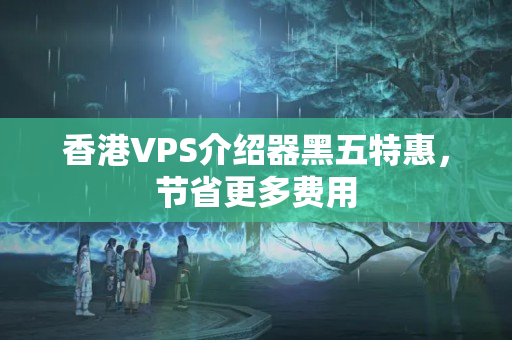 香港VPS介绍器黑五特惠，节省更多费用